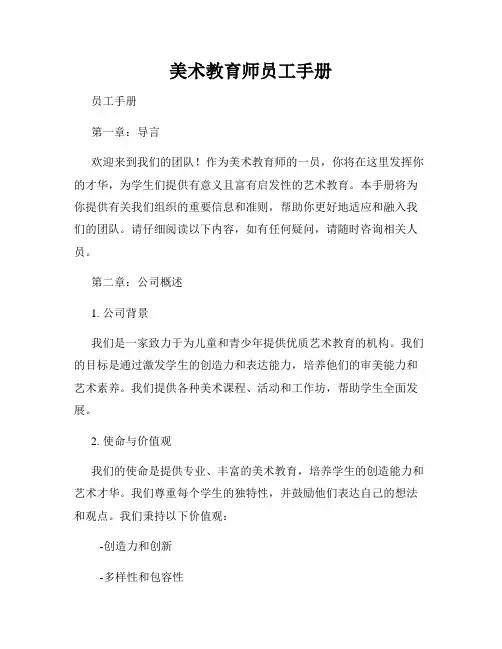 美术教育师员工手册

员工手册

第一章：导言

欢迎来到我们的团队！作为美术教育师的一员，你将在这里发挥你的才华，为学生们提供有意义且富有启发性的艺术教育。本手册将为你提供有关我们组织的重要信息和准则，帮助你更好地适应和融入我们的团队。请仔细阅读以下内容，如有任何疑问，请随时咨询相关人员。

第二章：公司概述

1. 公司背景

我们是一家致力于为儿童和青少年提供优质艺术教育的机构。我们的目标是通过激发学生的创造力和表达能力，培养他们的审美能力和艺术素养。我们提供各种美术课程、活动和工作坊，帮助学生全面发展。

2. 使命与价值观

我们的使命是提供专业、丰富的美术教育，培养学生的创造能力和艺术才华。我们尊重每个学生的独特性，并鼓励他们表达自己的想法和观点。我们秉持以下价值观：

-创造力和创新

-多样性和包容性